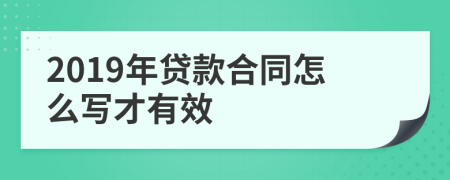 2019年贷款合同怎么写才有效